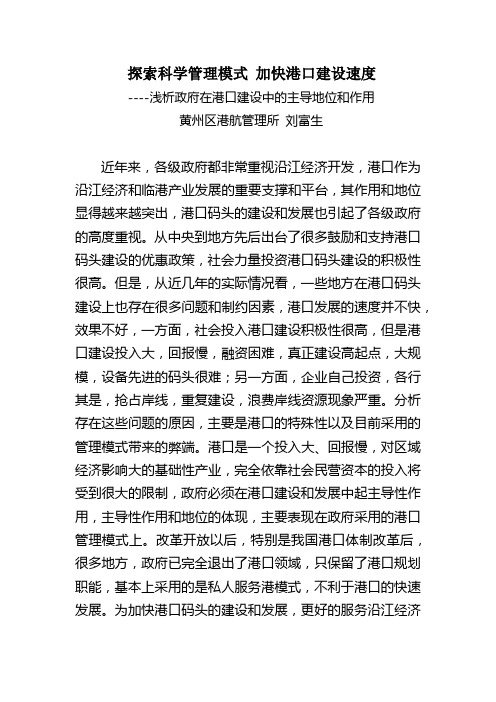 探索科学管理模式 加快港口建设速度

----浅析政府在港口建设中的主导地位和作用

黄州区港航管理所 刘富生

近年来，各级政府都非常重视沿江经济开发，港口作为沿江经济和临港产业发展的重要支撑和平台，其作用和地位显得越来越突出，港口码头的建设和发展也引起了各级政府的高度重视。从中央到地方先后出台了很多鼓励和支持港口码头建设的优惠政策，社会力量投资港口码头建设的积极性很高。但是，从近几年的实际情况看，一些地方在港口码头建设上也存在很多问题和制约因素，港口发展的速度并不快，效果不好，一方面，社会投入港口建设积极性很高，但是港口建设投入大，回报慢，融资困难，真正建设高起点，大规模，设备先进的码头很难；另一方面，企业自己投资，各行其是，抢占岸线，重复建设，浪费岸线资源现象严重。分析存在这些问题的原因，主要是港口的特殊性以及目前采用的管理模式带来的弊端。港口是一个投入大、回报慢，对区域经济影响大的基础性产业，完全依靠社会民营资本的投入将受到很大的限制，政府必须在港口建设和发展中起主导性作用，主导性作用和地位的体现，主要表现在政府采用的港口管理模式上。改革开放以后，特别是我国港口体制改革后，很多地方，政府已完全退出了港口领域，只保留了港口规划职能，基本上采用的是私人服务港模式，不利于港口的快速发展。为加快港口码头的建设和发展，更好的服务沿江经济